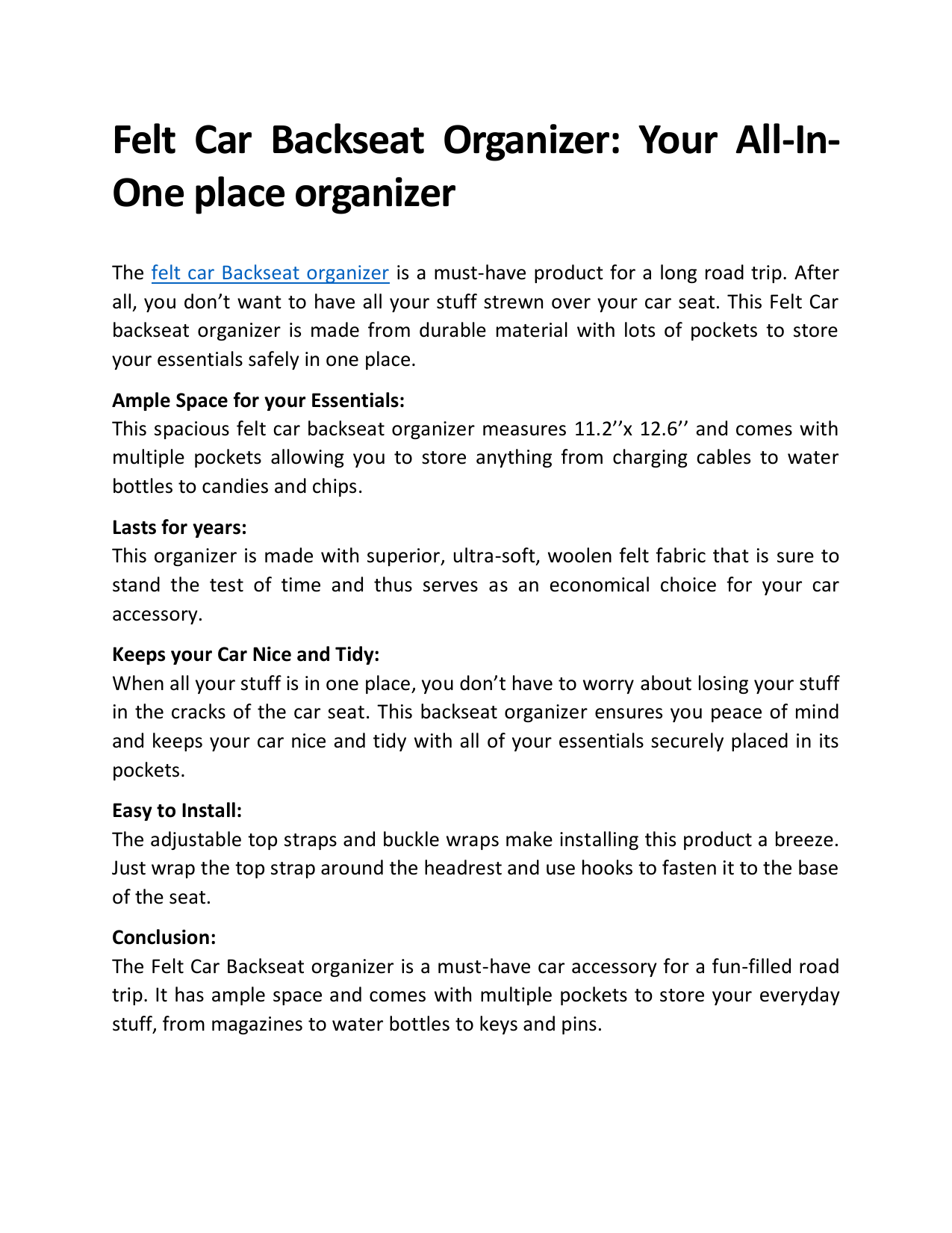 Felt Car Backseat Organizer: Your All-In-One place organizer

The felt car Backseat organizer is a must-have product for a long road trip. After all, you don’t want to have all your stuff strewn over your car seat. This Felt Car backseat organizer is made from durable material with lots of pockets to store your essentials safely in one place.

Ample Space for your Essentials:
This spacious felt car backseat organizer measures 11.2’’x 12.6’’ and comes with multiple pockets allowing you to store anything from charging cables to water bottles to candies and chips.

Lasts for years:
This organizer is made with superior, ultra-soft, woolen felt fabric that is sure to stand the test of time and thus serves as an economical choice for your car accessory.

Keeps your Car Nice and Tidy:
When all your stuff is in one place, you don’t have to worry about losing your stuff in the cracks of the car seat. This backseat organizer ensures you peace of mind and keeps your car nice and tidy with all of your essentials securely placed in its pockets.

Easy to Install:
The adjustable top straps and buckle wraps make installing this product a breeze. Just wrap the top strap around the headrest and use hooks to fasten it to the base of the seat.

Conclusion:
The Felt Car Backseat organizer is a must-have car accessory for a fun-filled road trip. It has ample space and comes with multiple pockets to store your everyday stuff, from magazines to water bottles to keys and pins.